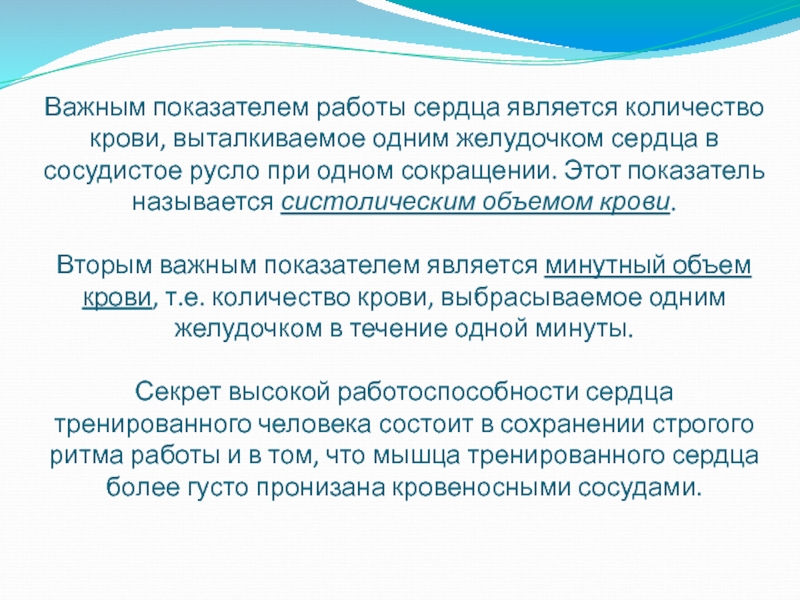 Важным показателем работы сердца является количество крови, выталкиваемое одним желудочком сердца в сосудистое русло при одном сокращении. Этот показатель называется систолическим объемом крови.

Вторым важным показателем является минутный объем крови, т.е. количество крови, выбрасываемое одним желудочком в течение одной минуты.

Секрет высокой работоспособности сердца тренированного человека состоит в сохранении строгого ритма работы и в том, что мышца тренированного сердца более густо пронизана кровеносными сосудами.